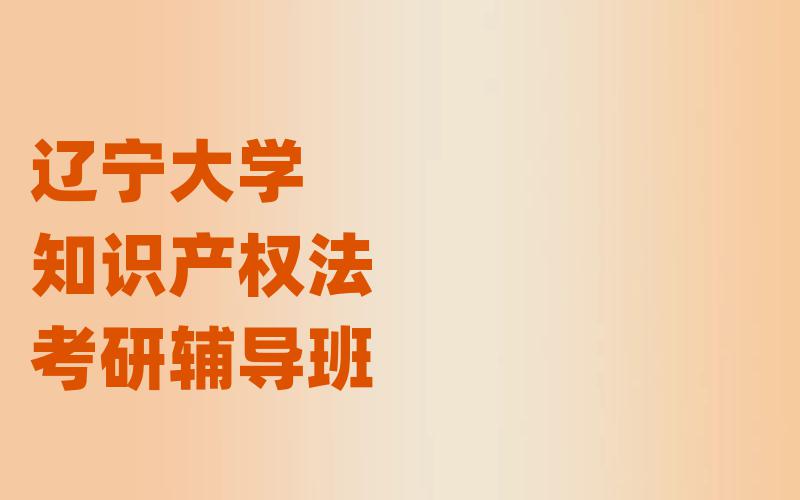 辽宁大学
知识产权法
考研辅导班